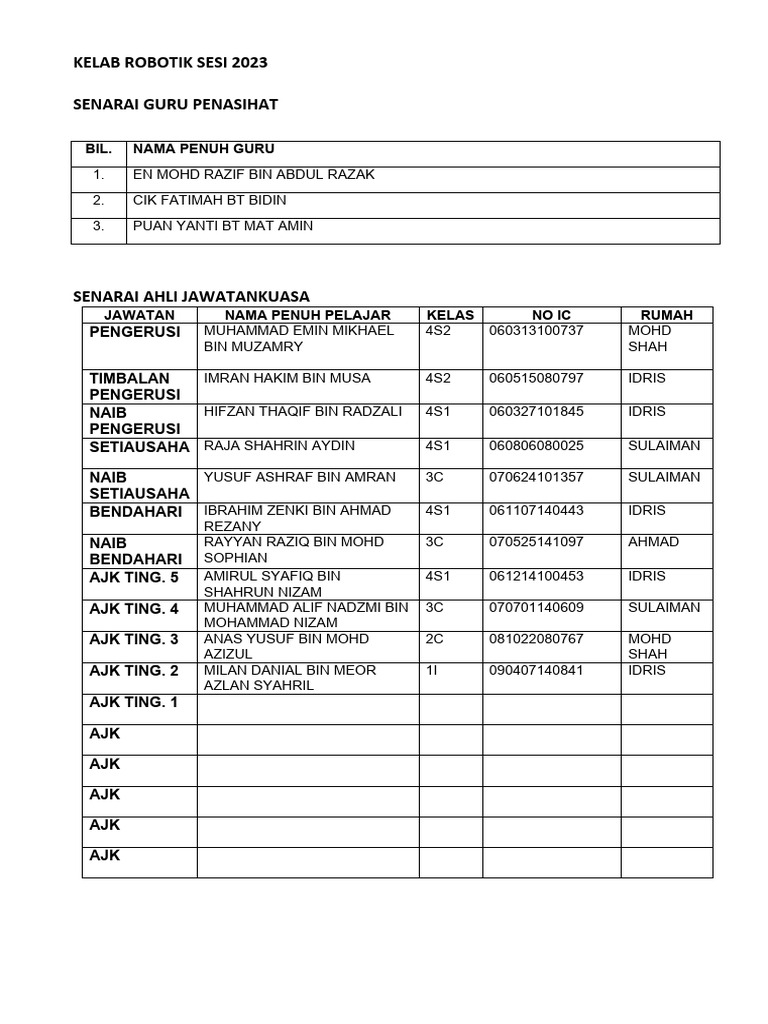 KELAB ROBOTIK SESI 2023

SENARAI GURU PENASIHAT

| BIL. | NAMA PENUH GURU |
|---|---|
| 1. | EN MOHD RAZIF BIN ABDUL RAZAK |
| 2. | CIK FATIMAH BT BIDIN |
| 3. | PUAN YANTI BT MAT AMIN |

SENARAI AHLI JAWATANKUASA

| JAWATAN | NAMA PENUH PELAJAR | KELAS | NO IC | RUMAH |
|---|---|---|---|---|
| PENGERUSI | MUHAMMAD EMIN MIKHAEL BIN MUZAMRY | 4S2 | 060313100737 | MOHD SHAH |
| TIMBALAN PENGERUSI | IMRAN HAKIM BIN MUSA | 4S2 | 060515080797 | IDRIS |
| NAIB PENGERUSI | HIFZAN THAQIF BIN RADZALI | 4S1 | 060327101845 | IDRIS |
| SETIAUSAHA | RAJA SHAHRIN AYDIN | 4S1 | 060806080025 | SULAIMAN |
| NAIB SETIAUSAHA | YUSUF ASHRAF BIN AMRAN | 3C | 070624101357 | SULAIMAN |
| BENDAHARI | IBRAHIM ZENKI BIN AHMAD REZANY | 4S1 | 061107140443 | IDRIS |
| NAIB BENDAHARI | RAYYAN RAZIQ BIN MOHD SOPHIAN | 3C | 070525141097 | AHMAD |
| AJK TING. 5 | AMIRUL SYAFIQ BIN SHAHRUN NIZAM | 4S1 | 061214100453 | IDRIS |
| AJK TING. 4 | MUHAMMAD ALIF NADZMI BIN MOHAMMAD NIZAM | 3C | 070701140609 | SULAIMAN |
| AJK TING. 3 | ANAS YUSUF BIN MOHD AZIZUL | 2C | 081022080767 | MOHD SHAH |
| AJK TING. 2 | MILAN DANIAL BIN MEOR AZLAN SYAHRIL | 1I | 090407140841 | IDRIS |
| AJK TING. 1 | | | | |
| AJK | | | | |
| AJK | | | | |
| AJK | | | | |
| AJK | | | | |
| AJK | | | | |